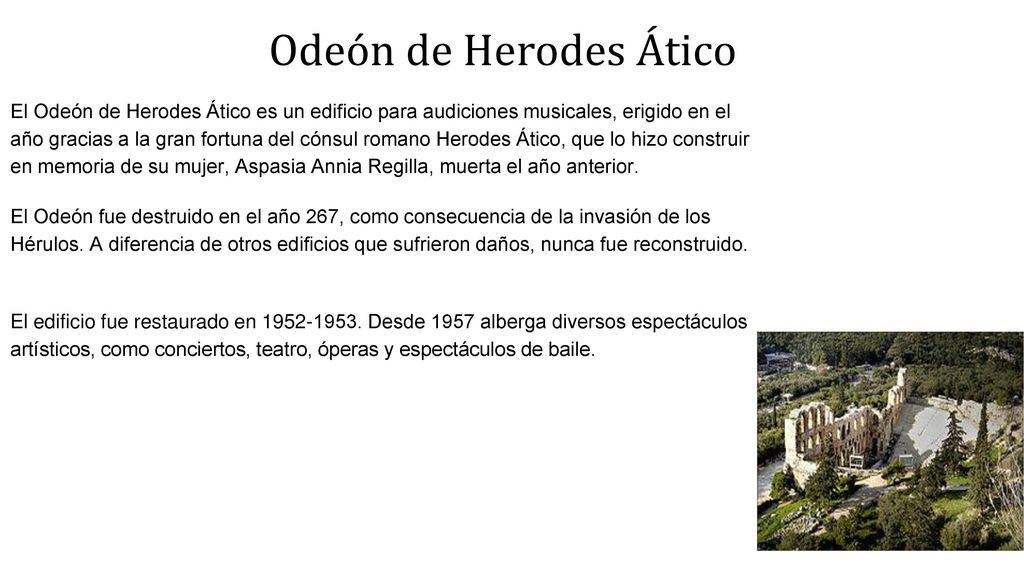 Odeón de Herodes Ático

El Odeón de Herodes Ático es un edificio para audiciones musicales, erigido en el año gracias a la gran fortuna del cónsul romano Herodes Ático, que lo hizo construir en memoria de su mujer, Aspasia Annia Regilla, muerta el año anterior.

El Odeón fue destruido en el año 267, como consecuencia de la invasión de los Hérulos. A diferencia de otros edificios que sufrieron daños, nunca fue reconstruido.

El edificio fue restaurado en 1952-1953. Desde 1957 alberga diversos espectáculos artísticos, como conciertos, teatro, óperas y espectáculos de baile.